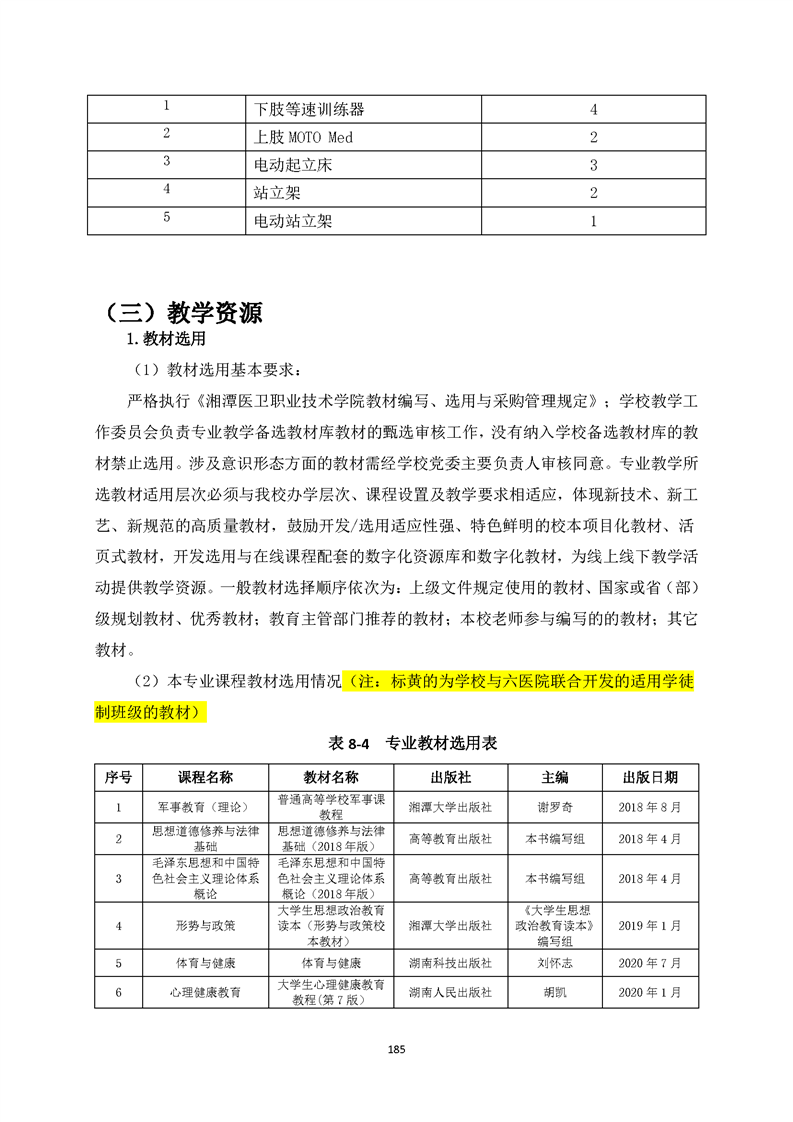 | 1 | 下肢等速训练器 | 4 |
|---|---|---|
| 2 | 上肢 MOTO Med | 2 |
| 3 | 电动起立床 | 3 |
| 4 | 站立架 | 2 |
| 5 | 电动站立架 | 1 |

（三）教学资源

1.教材选用

（1）教材选用基本要求：

严格执行《湘潭医卫职业技术学院教材编写、选用与采购管理规定》；学校教学工作委员会负责专业教学备选教材库教材的甄选审核工作，没有纳入学校备选教材库的教材禁止选用。涉及意识形态方面的教材需经学校党委主要负责人审核同意。专业教学所选教材适用层次必须与我校办学层次、课程设置及教学要求相适应，体现新技术、新工艺、新规范的高质量教材，鼓励开发/选用适应性强、特色鲜明的校本项目化教材、活页式教材，开发选用与在线课程配套的数字化资源库和数字化教材，为线上线下教学活动提供教学资源。一般教材选择顺序依次为：上级文件规定使用的教材、国家或省（部）级规划教材、优秀教材；教育主管部门推荐的教材；本校老师参与编写的的教材；其它教材。

（2）本专业课程教材选用情况（注：标黄的为学校与六医院联合开发的适用学徒制班级的教材）

表 8-4 专业教材选用表

| 序号 | 课程名称 | 教材名称 | 出版社 | 主编 | 出版日期 |
|---|---|---|---|---|---|
| 1 | 军事教育（理论） | 普通高等学校军事课教程 | 湘潭大学出版社 | 谢罗奇 | 2018 年 8 月 |
| 2 | 思想道德修养与法律基础 | 思想道德修养与法律基础（2018 年版） | 高等教育出版社 | 本书编写组 | 2018 年 4 月 |
| 3 | 毛泽东思想和中国特色社会主义理论体系概论 | 毛泽东思想和中国特色社会主义理论体系概论（2018 年版） | 高等教育出版社 | 本书编写组 | 2018 年 4 月 |
| 4 | 形势与政策 | 大学生思想政治教育读本（形势与政策校本教材） | 湘潭大学出版社 | 《大学生思想政治教育读本》编写组 | 2019 年 1 月 |
| 5 | 体育与健康 | 体育与健康 | 湖南科技出版社 | 刘怀志 | 2020 年 7 月 |
| 6 | 心理健康教育 | 大学生心理健康教育教程（第 7 版） | 湖南人民出版社 | 胡凯 | 2020 年 1 月 |

185